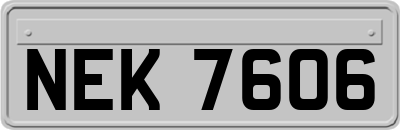 NEK 7606